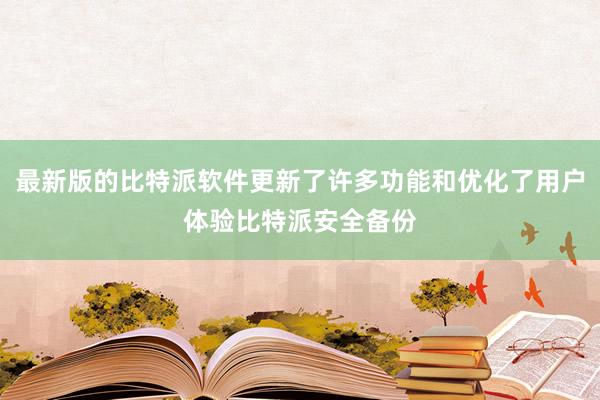 最新版的比特派软件更新了许多功能和优化了用户体验比特派安全备份